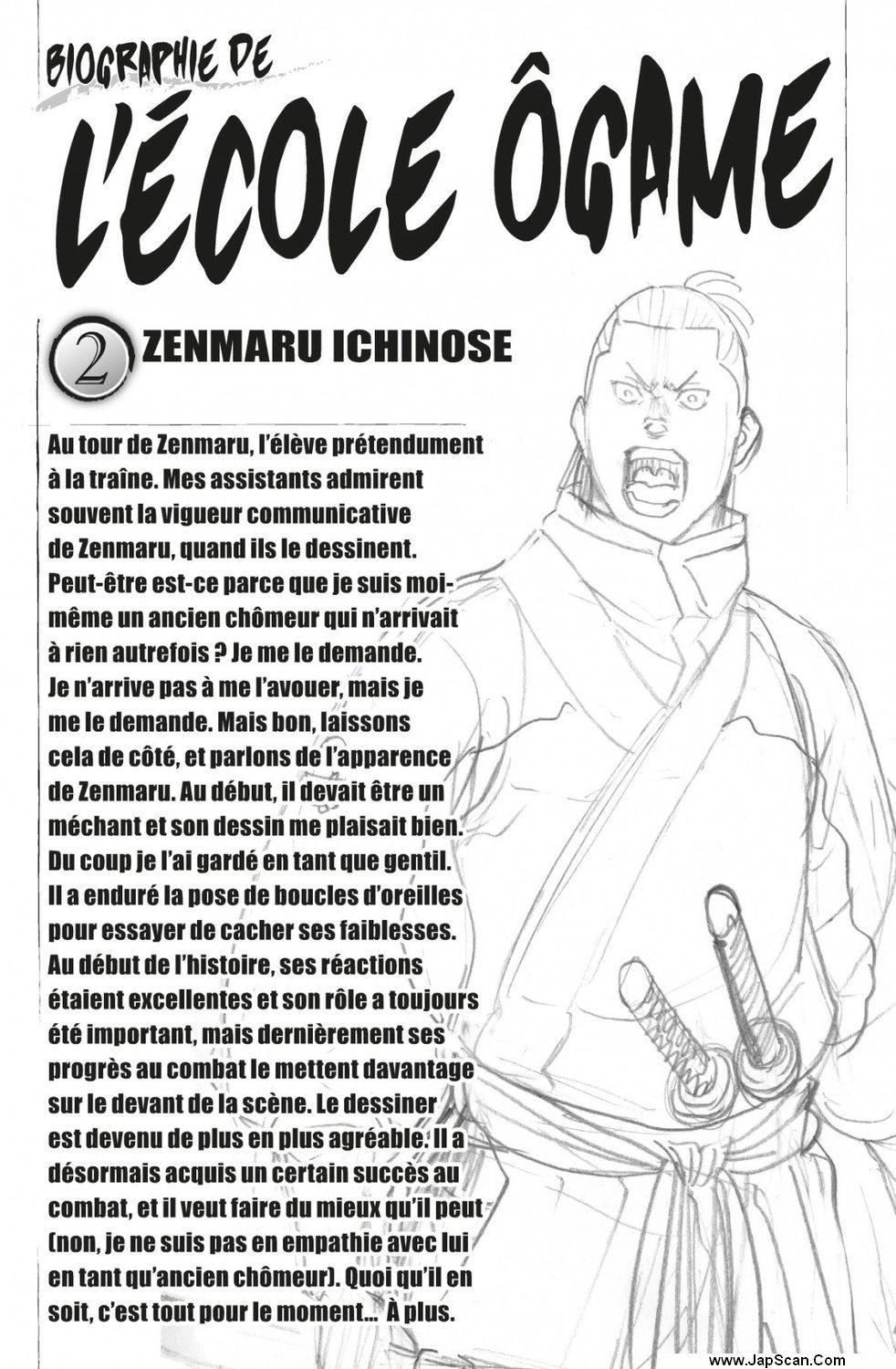 BIOGRAPHIE DE
L'ÉCOLE ÔGAME

2 ZENMARU ICHINOSE

Au tour de Zenmaru, l'élève prétendument à la traîne. Mes assistants admirent souvent la vigueur communicative de Zenmaru, quand ils le dessinent. Peut-être est-ce parce que je suis moi-même un ancien chômeur qui n'arrivait à rien autrefois ? Je me le demande. Je n'arrive pas à me l'avouer, mais je me le demande. Mais bon, laissons cela de côté, et parlons de l'apparence de Zenmaru. Au début, il devait être un méchant et son dessin me plaisait bien. Du coup je l'ai gardé en tant que gentil. Il a enduré la pose de boucles d'oreilles pour essayer de cacher ses faiblesses. Au début de l'histoire, ses réactions étaient excellentes et son rôle a toujours été important, mais dernièrement ses progrès au combat le mettent davantage sur le devant de la scène. Le dessiner est devenu de plus en plus agréable. Il a désormais acquis un certain succès au combat, et il veut faire du mieux qu'il peut (non, je ne suis pas en empathie avec lui en tant qu'ancien chômeur). Quoi qu'il en soit, c'est tout pour le moment... À plus.

www.JapScan.Com